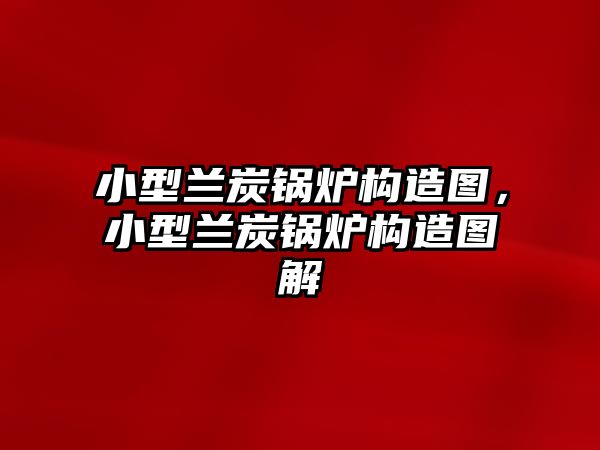 小型兰炭锅炉构造图，小型兰炭锅炉构造图解